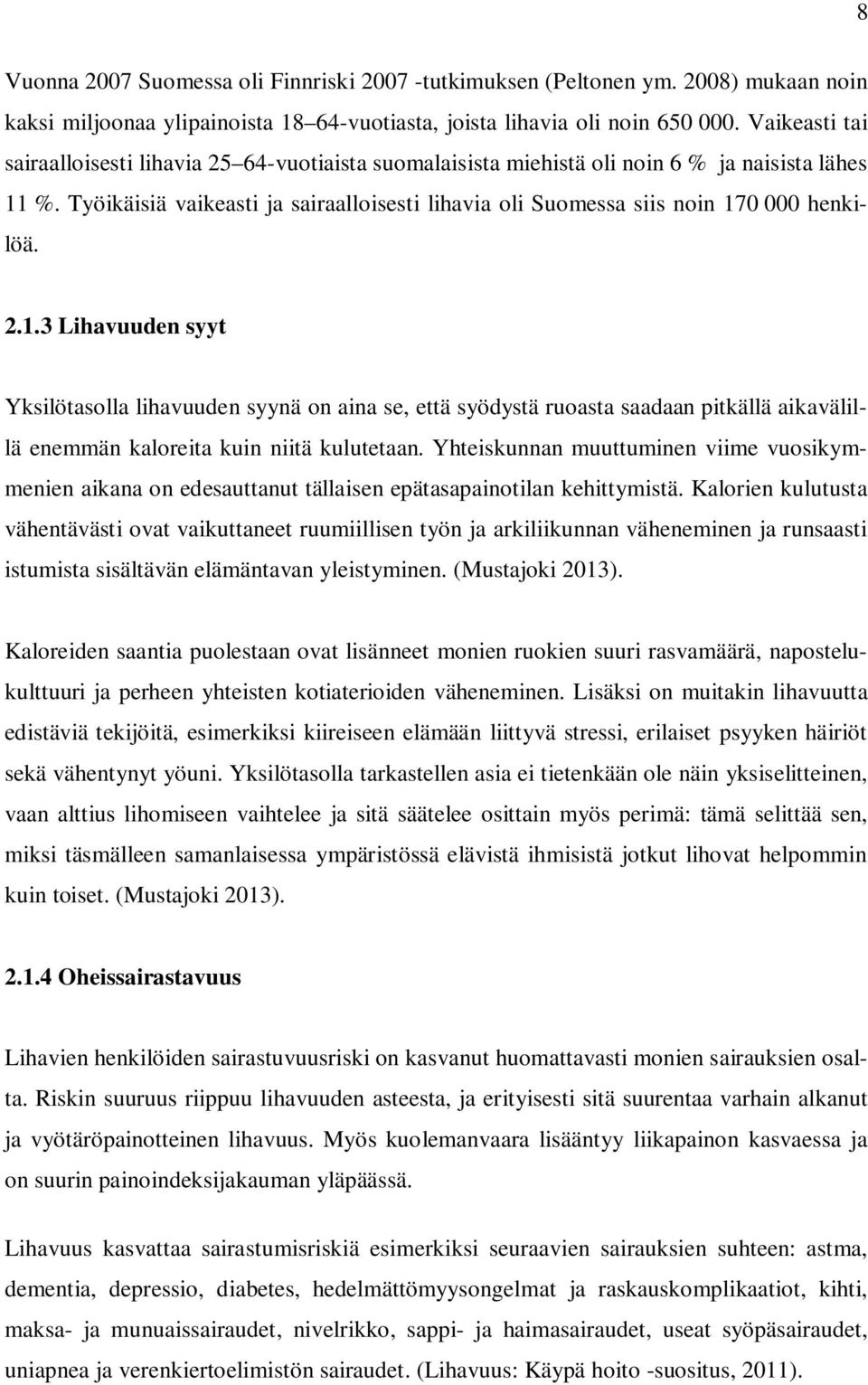 8

Vuonna 2007 Suomessa oli Finnriski 2007 -tutkimuksen (Peltonen ym. 2008) mukaan noin kaksi miljoonaa ylipainoista 18–64-vuotiasta, joista lihavia oli noin 650 000. Vaikeasti tai sairaalloisesti lihavia 25–64-vuotiaista suomalaisista miehistä oli noin 6 % ja naisista lähes 11 %. Työikäisiä vaikeasti ja sairaalloisesti lihavia oli Suomessa siis noin 170 000 henkilöä.

2.1.3 Lihavuuden syyt

Yksilötasolla lihavuuden syynä on aina se, että syödystä ruoasta saadaan pitkällä aikavälillä enemmän kaloreita kuin niitä kulutetaan. Yhteiskunnan muuttuminen viime vuosikymmenien aikana on edesauttanut tällaisen epätasapainotilan kehittymistä. Kalorien kulutusta vähentävästi ovat vaikuttaneet ruumiillisen työn ja arkiliikunnan väheneminen ja runsaasti istumista sisältävän elämäntavan yleistyminen. (Mustajoki 2013).

Kaloreiden saantia puolestaan ovat lisänneet monien ruokien suuri rasvamäärä, napostelukulttuuri ja perheen yhteisten kotiaterioiden väheneminen. Lisäksi on muitakin lihavuutta edistäviä tekijöitä, esimerkiksi kiireiseen elämään liittyvä stressi, erilaiset psyyken häiriöt sekä vähentynyt yöuni. Yksilötasolla tarkastellen asia ei tietenkään ole näin yksiselitteinen, vaan alttius lihomiseen vaihtelee ja sitä säätelee osittain myös perimä: tämä selittää sen, miksi täsmälleen samanlaisessa ympäristössä elävistä ihmisistä jotkut lihovat helpommin kuin toiset. (Mustajoki 2013).

2.1.4 Oheissairastavuus

Lihavien henkilöiden sairastuvuusriski on kasvanut huomattavasti monien sairauksien osalta. Riskin suuruus riippuu lihavuuden asteesta, ja erityisesti sitä suurentaa varhain alkanut ja vyötäröpainotteinen lihavuus. Myös kuolemanvaara lisääntyy liikapainon kasvaessa ja on suurin painoindeksijakauman yläpäässä.

Lihavuus kasvattaa sairastumisriskiä esimerkiksi seuraavien sairauksien suhteen: astma, dementia, depressio, diabetes, hedelmättömyysongelmat ja raskauskomplikaatiot, kihti, maksa- ja munuaissairaudet, nivelrikko, sappi- ja haimasairaudet, useat syöpäsairaudet, uniapnea ja verenkiertoelimistön sairaudet. (Lihavuus: Käypä hoito -suositus, 2011).